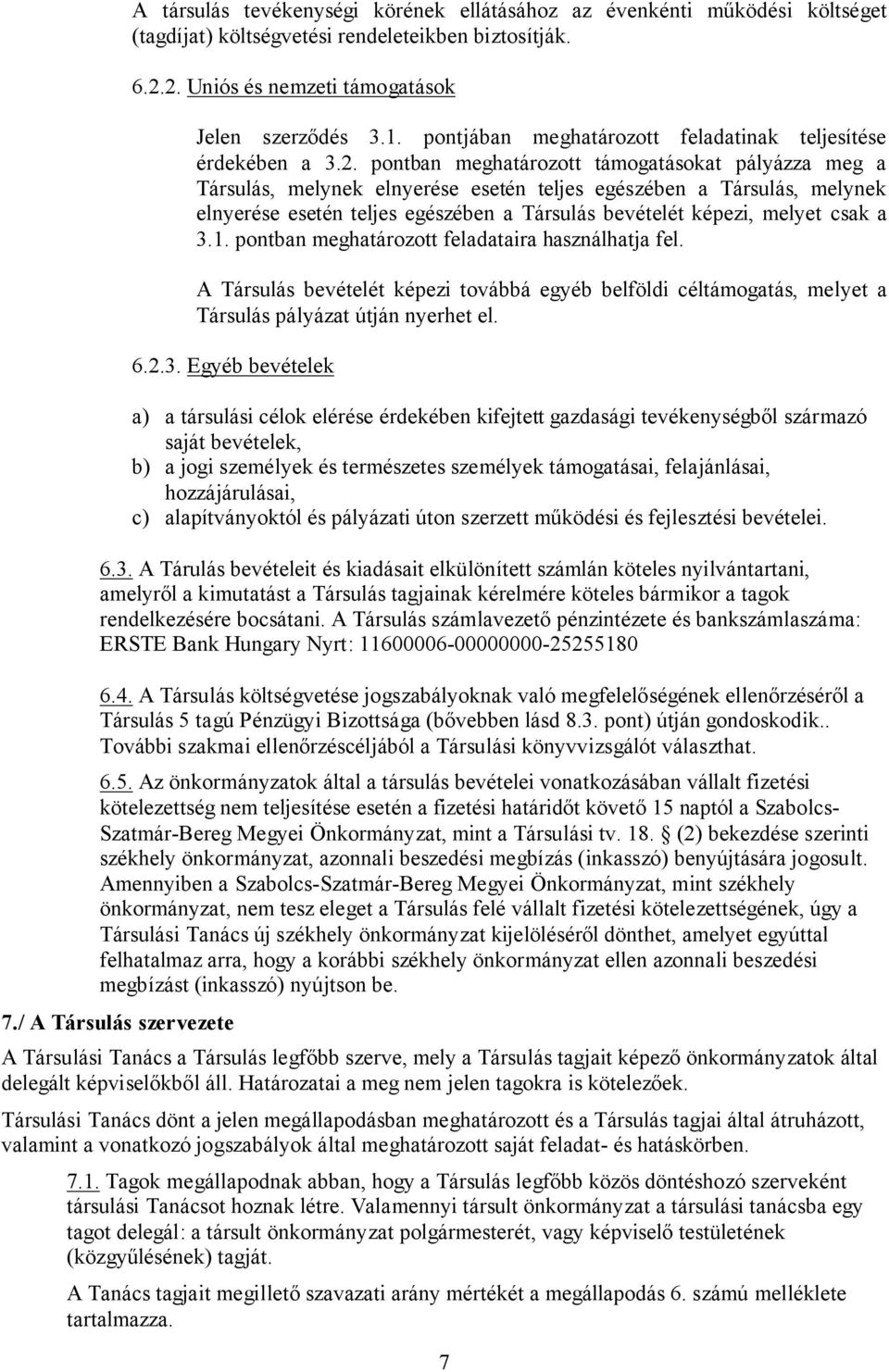 A társulás tevékenységi körének ellátásához az évenkénti működési költséget (tagdíjat) költségvetési rendeleteikben biztosítják.

6.2.2. Uniós és nemzeti támogatások

Jelen szerződés 3.1. pontjában meghatározott feladatinak teljesítése érdekében a 3.2. pontban meghatározott támogatásokat pályázza meg a Társulás, melynek elnyerése esetén teljes egészében a Társulás, melynek elnyerése esetén teljes egészében a Társulás bevételét képezi, melyet csak a 3.1. pontban meghatározott feladataira használhatja fel.

A Társulás bevételét képezi továbbá egyéb belföldi céltámogatás, melyet a Társulás pályázat útján nyerhet el.

6.2.3. Egyéb bevételek

a) a társulási célok elérése érdekében kifejtett gazdasági tevékenységből származó saját bevételek,
b) a jogi személyek és természetes személyek támogatásai, felajánlásai, hozzájárulásai,
c) alapítványoktól és pályázati úton szerzett működési és fejlesztési bevételei.

6.3. A Tárulás bevételeit és kiadásait elkülönített számlán köteles nyilvántartani, amelyről a kimutatást a Társulás tagjainak kérelmére köteles bármikor a tagok rendelkezésére bocsátani. A Társulás számlavezető pénzintézete és bankszámlaszáma: ERSTE Bank Hungary Nyrt: 11600006-00000000-25255180

6.4. A Társulás költségvetése jogszabályoknak való megfelelőségének ellenőrzéséről a Társulás 5 tagú Pénzügyi Bizottsága (bővebben lásd 8.3. pont) útján gondoskodik.. További szakmai ellenőrzéscéljából a Társulási könyvvizsgálót választhat.

6.5. Az önkormányzatok által a társulás bevételei vonatkozásában vállalt fizetési kötelezettség nem teljesítése esetén a fizetési határidőt követő 15 naptól a Szabolcs-Szatmár-Bereg Megyei Önkormányzat, mint a Társulási tv. 18. § (2) bekezdése szerinti székhely önkormányzat, azonnali beszedési megbízás (inkasszó) benyújtására jogosult. Amennyiben a Szabolcs-Szatmár-Bereg Megyei Önkormányzat, mint székhely önkormányzat, nem tesz eleget a Társulás felé vállalt fizetési kötelezettségének, úgy a Társulási Tanács új székhely önkormányzat kijelöléséről dönthet, amelyet egyúttal felhatalmaz arra, hogy a korábbi székhely önkormányzat ellen azonnali beszedési megbízást (inkasszó) nyújtson be.

7./ A Társulás szervezete

A Társulási Tanács a Társulás legfőbb szerve, mely a Társulás tagjait képező önkormányzatok által delegált képviselőkből áll. Határozatai a meg nem jelen tagokra is kötelezőek.

Társulási Tanács dönt a jelen megállapodásban meghatározott és a Társulás tagjai által átruházott, valamint a vonatkozó jogszabályok által meghatározott saját feladat- és hatáskörben.

7.1. Tagok megállapodnak abban, hogy a Társulás legfőbb közös döntéshozó szerveként társulási Tanácsot hoznak létre. Valamennyi társult önkormányzat a társulási tanácsba egy tagot delegál: a társult önkormányzat polgármesterét, vagy képviselő testületének (közgyűlésének) tagját.

A Tanács tagjait megillető szavazati arány mértékét a megállapodás 6. számú melléklete tartalmazza.

7